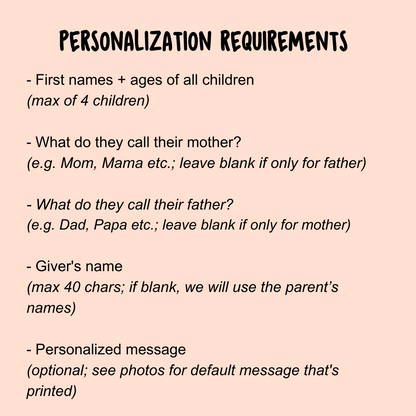 PERSONALIZATION REQUIREMENTS

- First names + ages of all children
(max of 4 children)

- What do they call their mother?
(e.g. Mom, Mama etc.; leave blank if only for father)

- What do they call their father?
(e.g. Dad, Papa etc.; leave blank if only for mother)

- Giver's name
(max 40 chars; if blank, we will use the parent’s names)

- Personalized message
(optional; see photos for default message that's printed)